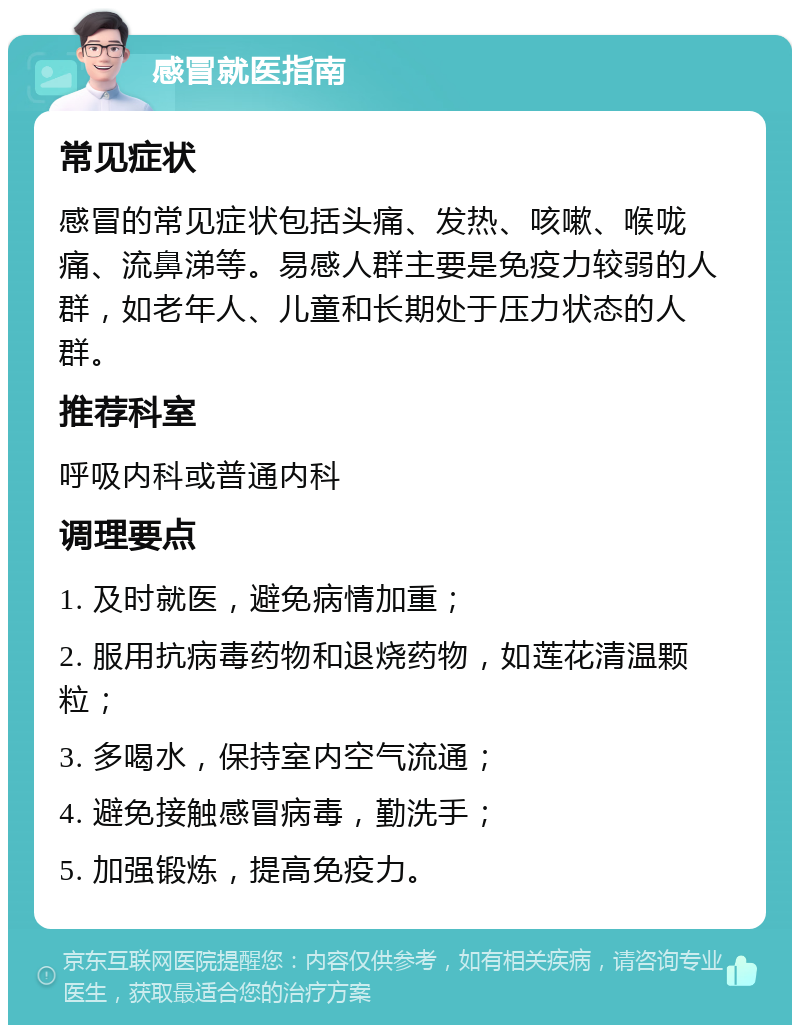 感冒就医指南

常见症状

感冒的常见症状包括头痛、发热、咳嗽、喉咙痛、流鼻涕等。易感人群主要是免疫力较弱的人群，如老年人、儿童和长期处于压力状态的人群。

推荐科室

呼吸内科或普通内科

调理要点

1. 及时就医，避免病情加重；

2. 服用抗病毒药物和退烧药物，如莲花清温颗粒；

3. 多喝水，保持室内空气流通；

4. 避免接触感冒病毒，勤洗手；

5. 加强锻炼，提高免疫力。

京东互联网医院提醒您：内容仅供参考，如有相关疾病，请咨询专业医生，获取最适合您的治疗方案